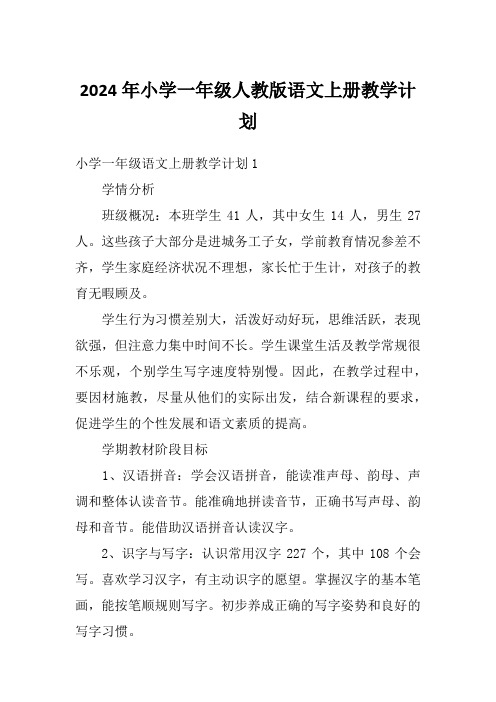 2024年小学一年级人教版语文上册教学计划

小学一年级语文上册教学计划1

学情分析

班级概况：本班学生41人，其中女生14人，男生27人。这些孩子大部分是进城务工子女，学前教育情况参差不齐，学生家庭经济状况不理想，家长忙于生计，对孩子的教育无暇顾及。

学生行为习惯差别大，活泼好动好玩，思维活跃，表现欲强，但注意力集中时间不长。学生课堂生活及教学常规很不乐观，个别学生写字速度特别慢。因此，在教学过程中，要因材施教，尽量从他们的实际出发，结合新课程的要求，促进学生的个性发展和语文素质的提高。

学期教材阶段目标

1、汉语拼音：学会汉语拼音，能读准声母、韵母、声调和整体认读音节。能准确地拼读音节，正确书写声母、韵母和音节。能借助汉语拼音认读汉字。

2、识字与写字：认识常用汉字227个，其中108个会写。喜欢学习汉字，有主动识字的愿望。掌握汉字的基本笔画，能按笔顺规则写字。初步养成正确的写字姿势和良好的写字习惯。